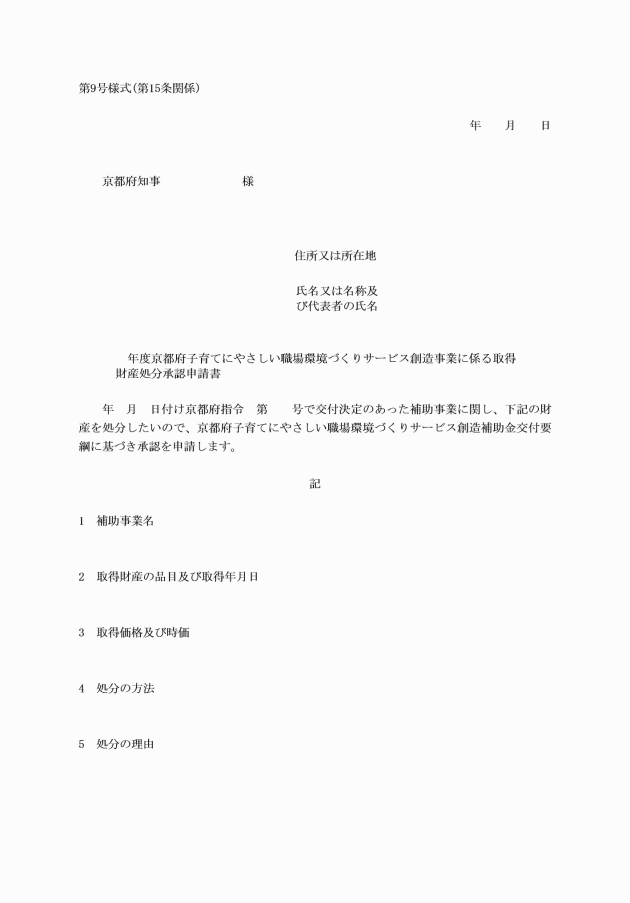 第9号様式(第15条関係)

年　月　日

京都府知事　　　　様

住所又は所在地

氏名又は名称及び代表者の氏名

年度京都府子育てにやさしい職場環境づくりサービス創造事業に係る取得財産処分承認申請書

年　月　日付け京都府指令　第　号で交付決定のあった補助事業に関し、下記の財産を処分したいので、京都府子育てにやさしい職場環境づくりサービス創造補助金交付要綱に基づき承認を申請します。

記

1　補助事業名

2　取得財産の品目及び取得年月日

3　取得価格及び時価

4　処分の方法

5　処分の理由